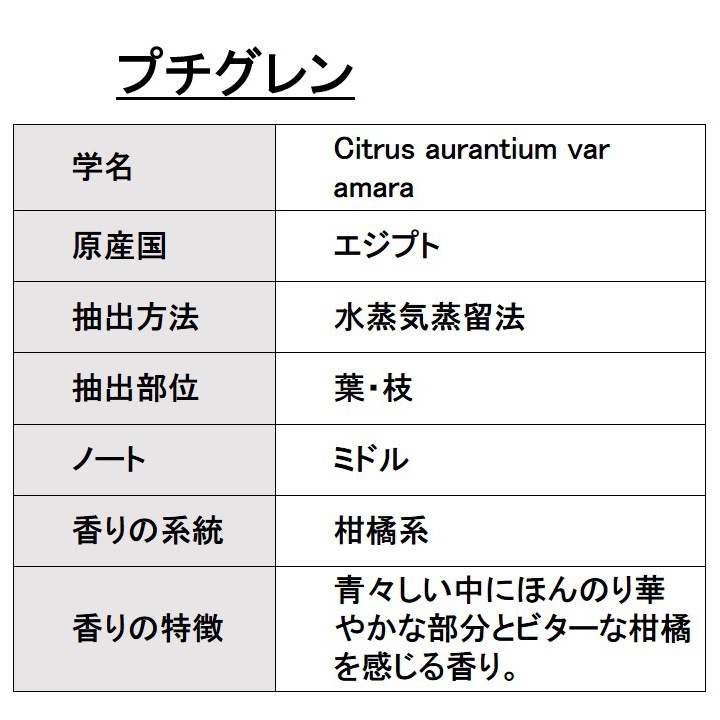 プチグレン

| 学名 | Citrus aurantium var amara |
|---|---|
| 原産国 | エジプト |
| 抽出方法 | 水蒸気蒸留法 |
| 抽出部位 | 葉・枝 |
| ノート | ミドル |
| 香りの系統 | 柑橘系 |
| 香りの特徴 | 青々しい中にほんのり華やかな部分とビターな柑橘を感じる香り。 |